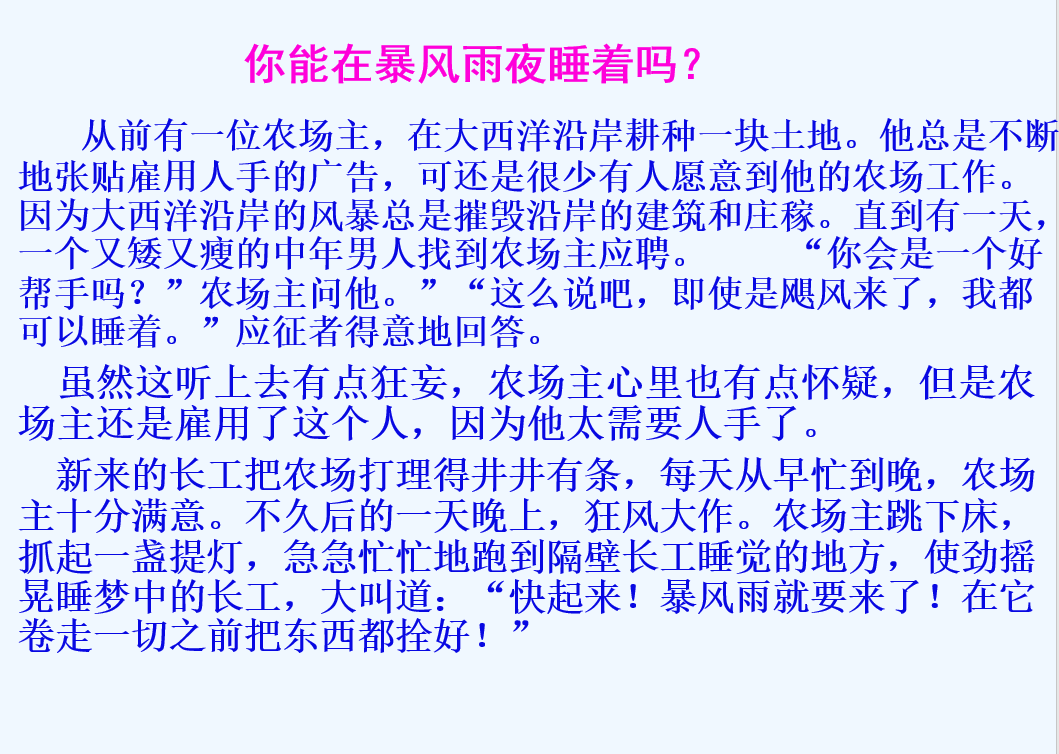 你能在暴风雨夜睡着吗？

从前有一位农场主，在大西洋沿岸耕种一块土地。他总是不断地张贴雇用人手的广告，可还是很少有人愿意到他的农场工作。因为大西洋沿岸的风暴总是摧毁沿岸的建筑和庄稼。直到有一天，一个又矮又瘦的中年男人找到农场主应聘。 “你会是一个好帮手吗？”农场主问他。”“这么说吧，即使是飓风来了，我都可以睡着。”应征者得意地回答。

虽然这听上去有点狂妄，农场主心里也有点怀疑，但是农场主还是雇用了这个人，因为他太需要人手了。

新来的长工把农场打理得井井有条，每天从早忙到晚，农场主十分满意。不久后的一天晚上，狂风大作。农场主跳下床，抓起一盏提灯，急急忙忙地跑到隔壁长工睡觉的地方，使劲摇晃睡梦中的长工，大叫道：“快起来！暴风雨就要来了！在它卷走一切之前把东西都拴好！”